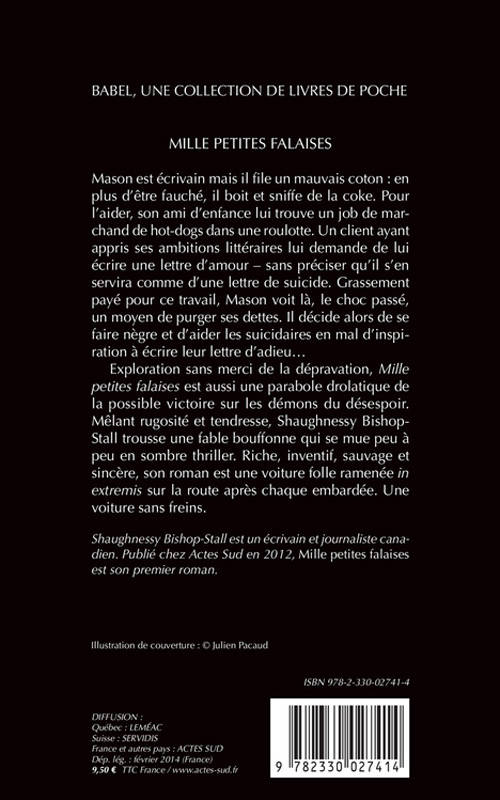 BABEL, UNE COLLECTION DE LIVRES DE POCHE

MILLE PETITES FALAISES

Mason est écrivain mais il file un mauvais coton : en plus d'être fauché, il boit et sniffe de la coke. Pour l'aider, son ami d'enfance lui trouve un job de marchand de hot-dogs dans une roulotte. Un client ayant appris ses ambitions littéraires lui demande de lui écrire une lettre d'amour – sans préciser qu'il s'en servira comme d'une lettre de suicide. Grassement payé pour ce travail, Mason voit là, le choc passé, un moyen de purger ses dettes. Il décide alors de se faire nègre et d'aider les suicidaires en mal d'inspiration à écrire leur lettre d'adieu…

Exploration sans merci de la dépravation, Mille petites falaises est aussi une parabole drolatique de la possible victoire sur les démons du désespoir. Mêlant rugosité et tendresse, Shaughnessy Bishop-Stall trousse une fable bouffonne qui se mue peu à peu en sombre thriller. Riche, inventif, sauvage et sincère, son roman est une voiture folle ramenée in extremis sur la route après chaque embardée. Une voiture sans freins.

Shaughnessy Bishop-Stall est un écrivain et journaliste canadien. Publié chez Actes Sud en 2012, Mille petites falaises est son premier roman.

Illustration de couverture : © Julien Pacaud

ISBN 978-2-330-02741-4

DIFFUSION :
Québec : LEMÉAC
Suisse : SERVIDIS
France et autres pays : ACTES SUD
Dép. lég. : février 2014 (France)
9,50 € TTC France / www.actes-sud.fr

9 782330 027414